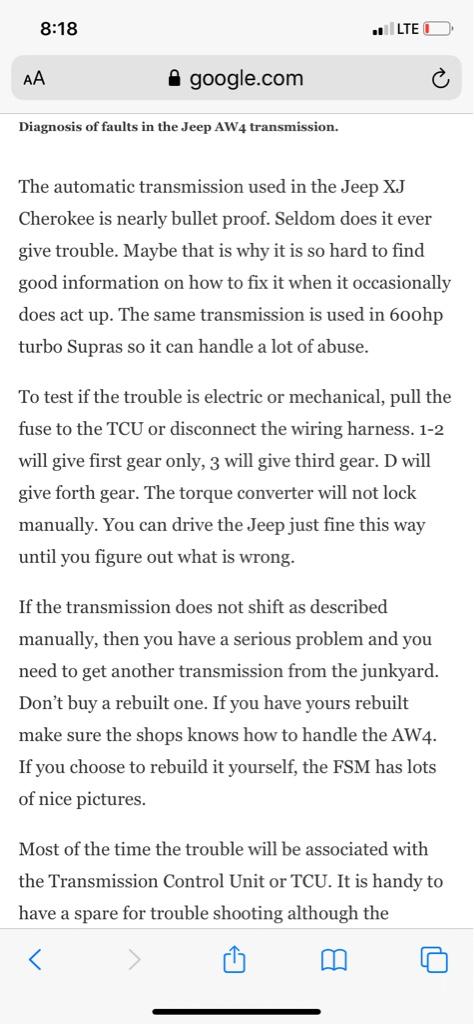 8:18

LTE

AA

google.com

Diagnosis of faults in the Jeep AW4 transmission.

The automatic transmission used in the Jeep XJ Cherokee is nearly bullet proof. Seldom does it ever give trouble. Maybe that is why it is so hard to find good information on how to fix it when it occasionally does act up. The same transmission is used in 600hp turbo Supras so it can handle a lot of abuse.

To test if the trouble is electric or mechanical, pull the fuse to the TCU or disconnect the wiring harness. 1-2 will give first gear only, 3 will give third gear. D will give forth gear. The torque converter will not lock manually. You can drive the Jeep just fine this way until you figure out what is wrong.

If the transmission does not shift as described manually, then you have a serious problem and you need to get another transmission from the junkyard. Don't buy a rebuilt one. If you have yours rebuilt make sure the shops knows how to handle the AW4. If you choose to rebuild it yourself, the FSM has lots of nice pictures.

Most of the time the trouble will be associated with the Transmission Control Unit or TCU. It is handy to have a spare for trouble shooting although the